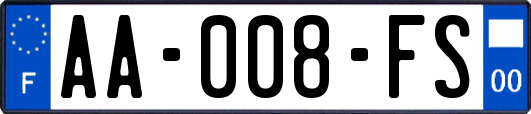 F
AA-008-FS
00